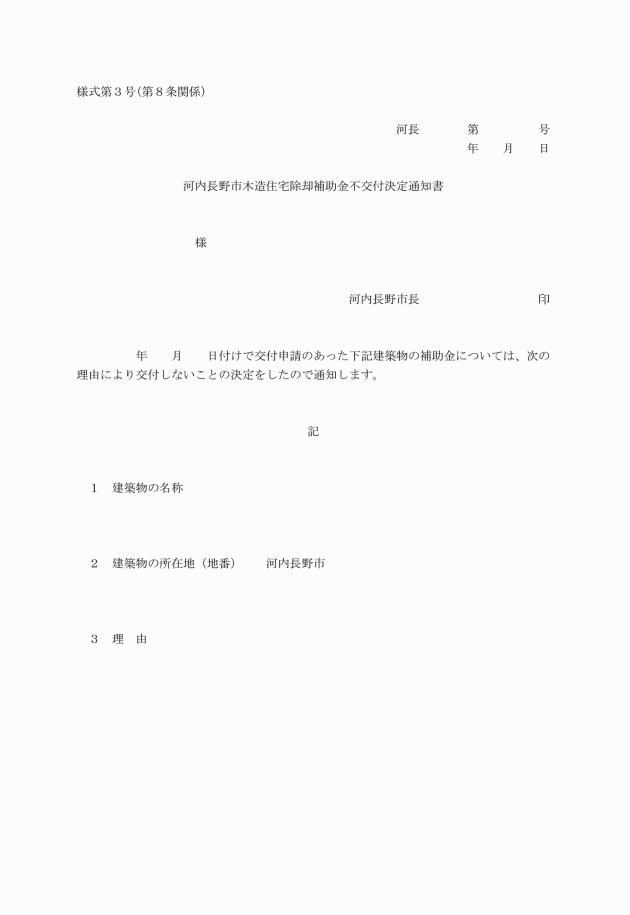 様式第３号（第８条関係）

河長　　第　　　号
年　月　日

河内長野市木造住宅除却補助金不交付決定通知書

様

河内長野市長　　　　　　印

年　月　日付けで交付申請のあった下記建築物の補助金については、次の理由により交付しないことの決定をしたので通知します。

記

１　建築物の名称

２　建築物の所在地（地番）　河内長野市

３　理　由